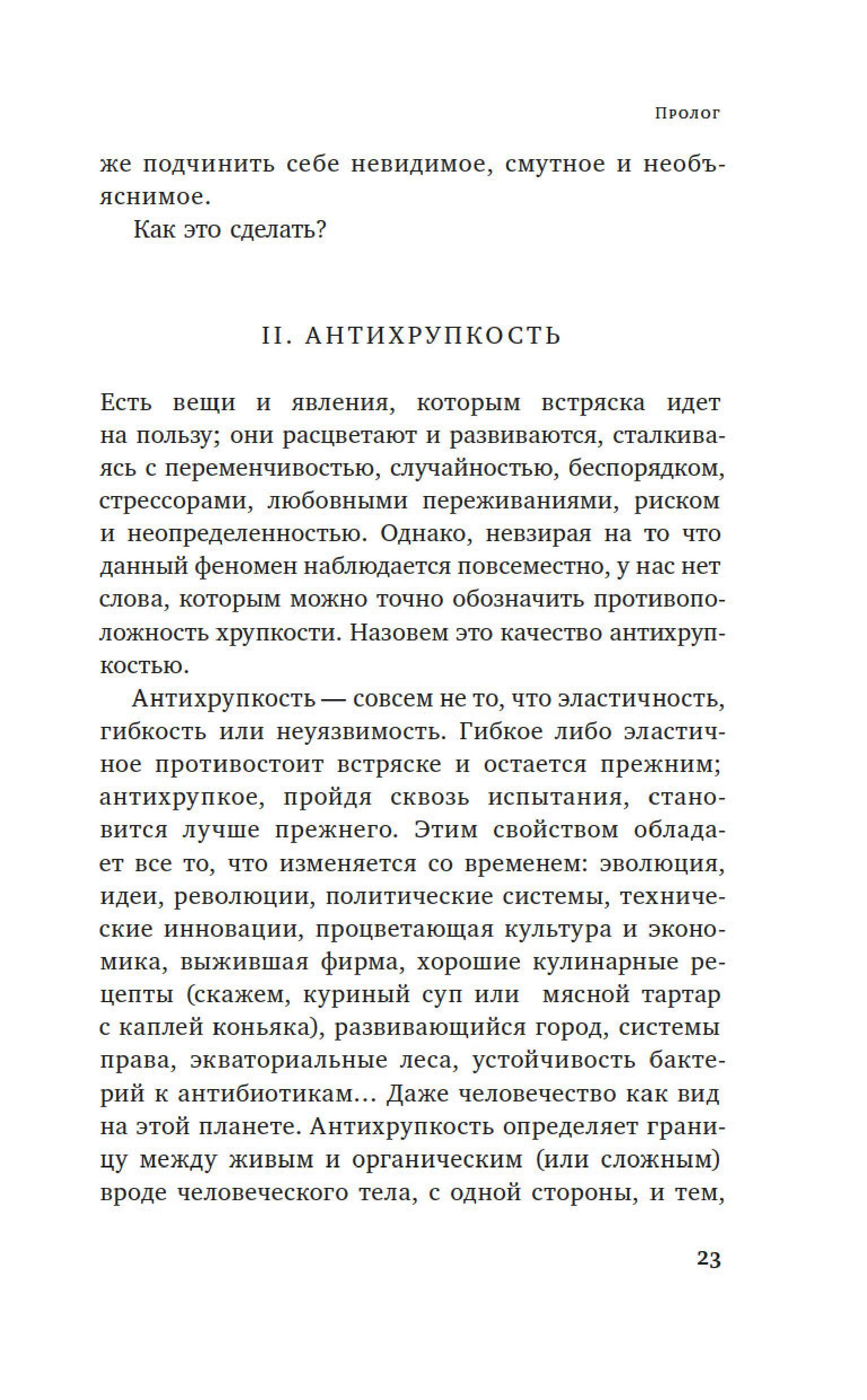 Пролог

же подчинить себе невидимое, смутное и необъяснимое.

Как это сделать?

II. АНТИХРУПКОСТЬ

Есть вещи и явления, которым встряска идет на пользу; они расцветают и развиваются, сталкиваясь с переменчивостью, случайностью, беспорядком, стрессорами, любовными переживаниями, риском и неопределенностью. Однако, невзирая на то что данный феномен наблюдается повсеместно, у нас нет слова, которым можно точно обозначить противоположность хрупкости. Назовем это качество антихрупкостью.

Антихрупкость — совсем не то, что эластичность, гибкость или неуязвимость. Гибкое либо эластичное противостоит встряске и остается прежним; антихрупкое, пройдя сквозь испытания, становится лучше прежнего. Этим свойством обладает все то, что изменяется со временем: эволюция, идеи, революции, политические системы, технические инновации, процветающая культура и экономика, выжившая фирма, хорошие кулинарные рецепты (скажем, куриный суп или мясной тартар с каплей коньяка), развивающийся город, системы права, экваториальные леса, устойчивость бактерий к антибиотикам... Даже человечество как вид на этой планете. Антихрупкость определяет границу между живым и органическим (или сложным) вроде человеческого тела, с одной стороны, и тем,

23